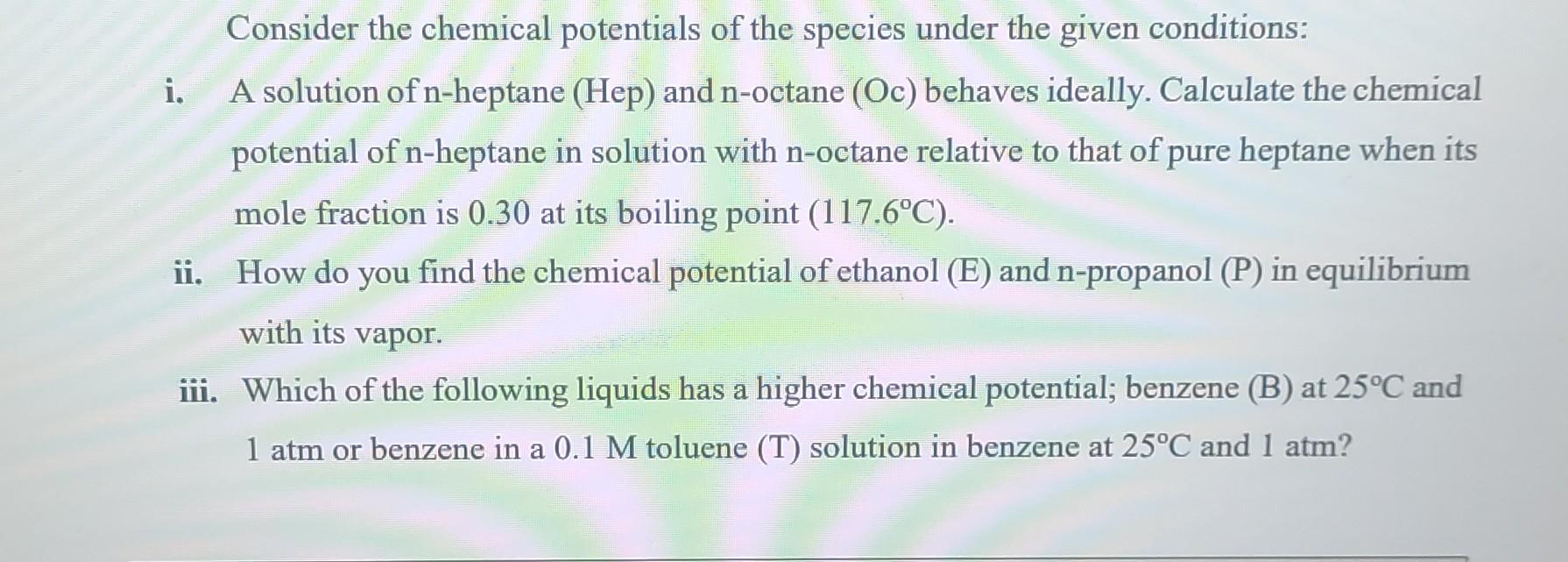 Consider the chemical potentials of the species under the given conditions:

i. A solution of n-heptane (Hep) and n-octane (Oc) behaves ideally. Calculate the chemical potential of n-heptane in solution with n-octane relative to that of pure heptane when its mole fraction is 0.30 at its boiling point (117.6°C).

ii. How do you find the chemical potential of ethanol (E) and n-propanol (P) in equilibrium with its vapor.

iii. Which of the following liquids has a higher chemical potential; benzene (B) at 25°C and 1 atm or benzene in a 0.1 M toluene (T) solution in benzene at 25°C and 1 atm?